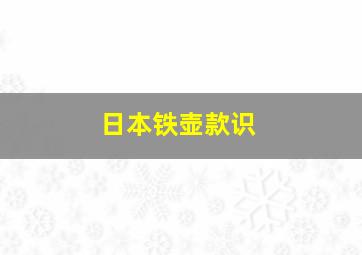 日本铁壶款识